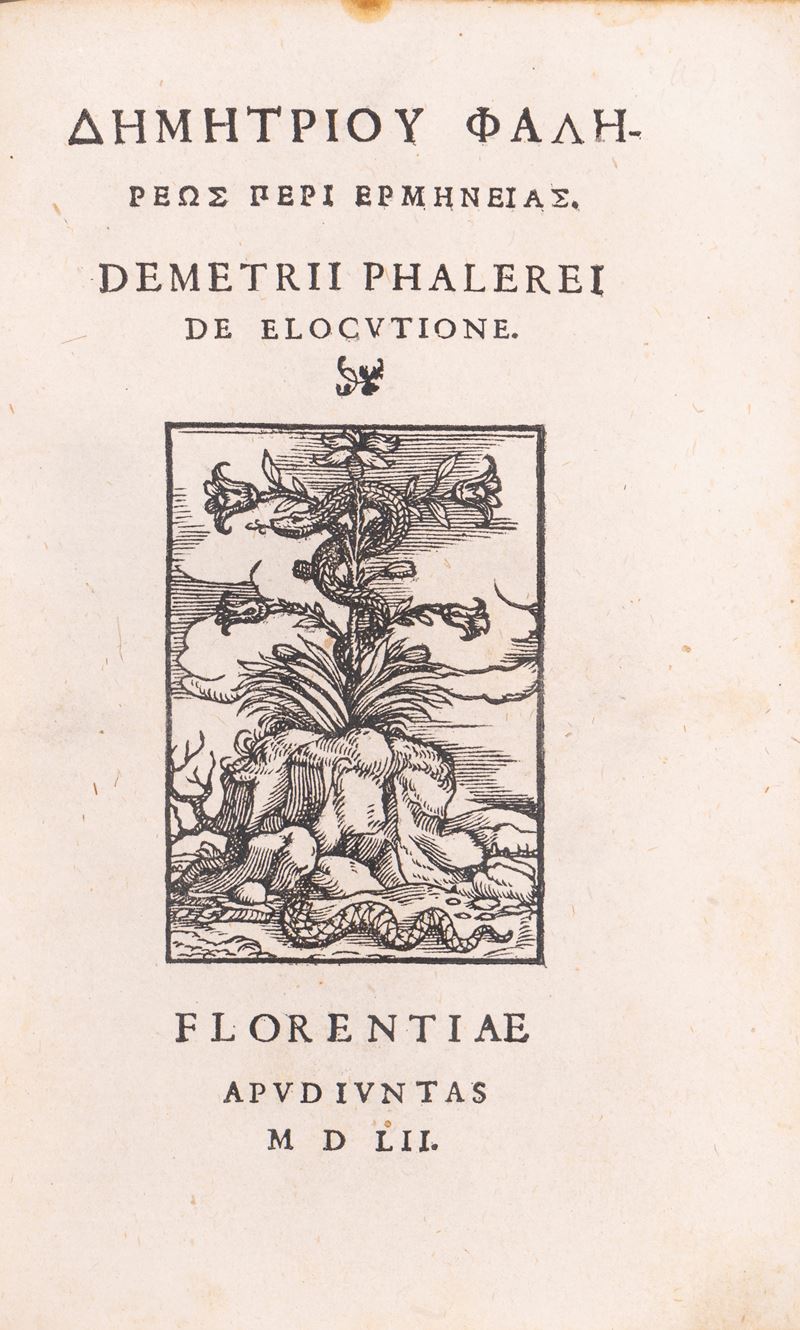 ΔΗΜΗΤΡΙΟΥ ΦΑΛΗΡΕΩΣ ΠΕΡΙ ΕΡΜΗΝΕΙΑΣ.

DEMETRII PHALEREI DE ELOCVTIONE.

FLORENTIAE

APVD IVNTAS

M D LII.